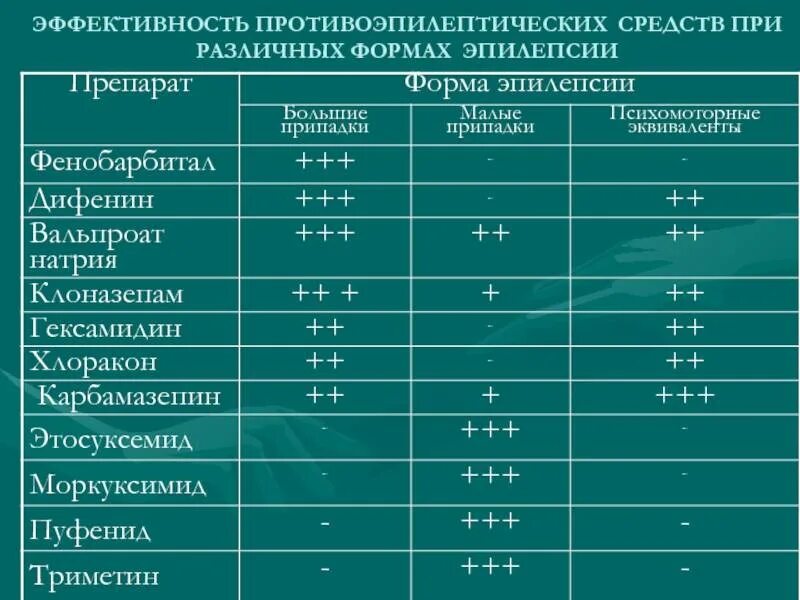 ЭФФЕКТИВНОСТЬ ПРОТИВОЭПИЛЕПТИЧЕСКИХ СРЕДСТВ ПРИ РАЗЛИЧНЫХ ФОРМАХ ЭПИЛЕПСИИ

| Препарат | Форма эпилепсии | | |
|---|---|---|---|
| | Большие припадки | Малые припадки | Психомоторные эквиваленты |
| Фенобарбитал | +++ | - | - |
| Дифенин | +++ | - | ++ |
| Вальпроат натрия | +++ | ++ | ++ |
| Клоназепам | ++ + | + | ++ |
| Гексамидин | ++ | - | ++ |
| Хлоракон | ++ | - | ++ |
| Карбамазепин | ++ | + | +++ |
| Этосуксемид | - | +++ | - |
| Моркуксимид | - | +++ | - |
| Пуфенид | - | +++ | - |
| Триметин | - | +++ | - |